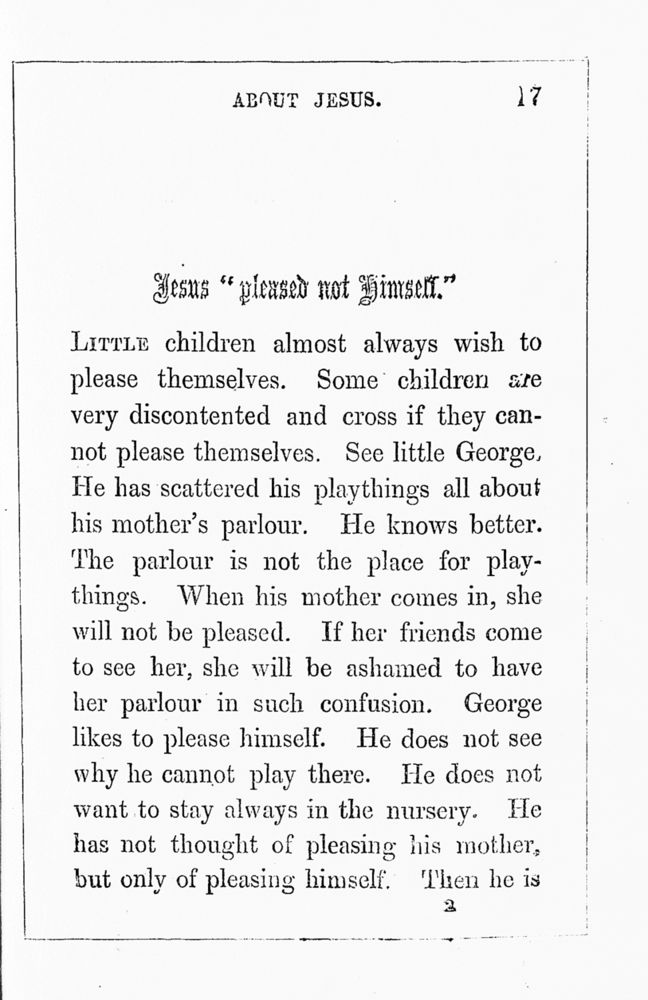 ABOUT JESUS. 17

Jesus "pleased not Himself."

LITTLE children almost always wish to please themselves. Some children are very discontented and cross if they cannot please themselves. See little George, He has scattered his playthings all about his mother's parlour. He knows better. The parlour is not the place for playthings. When his mother comes in, she will not be pleased. If her friends come to see her, she will be ashamed to have her parlour in such confusion. George likes to please himself. He does not see why he cannot play there. He does not want to stay always in the nursery. He has not thought of pleasing his mother, but only of pleasing himself. Then he is

2